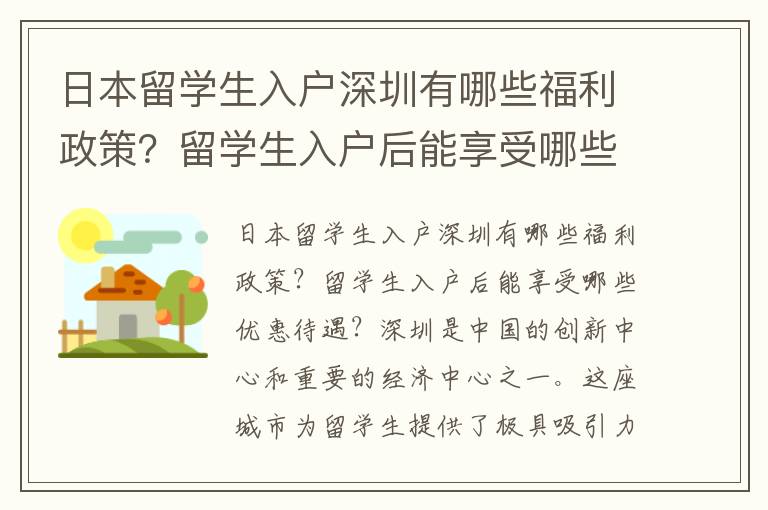 日本留学生入户深圳有哪些福利政策？留学生入户后能享受哪些

日本留学生入户深圳有哪些福利政策？留学生入户后能享受哪些优惠待遇？深圳是中国的创新中心和重要的经济中心之一。这座城市为留学生提供了极具吸引力